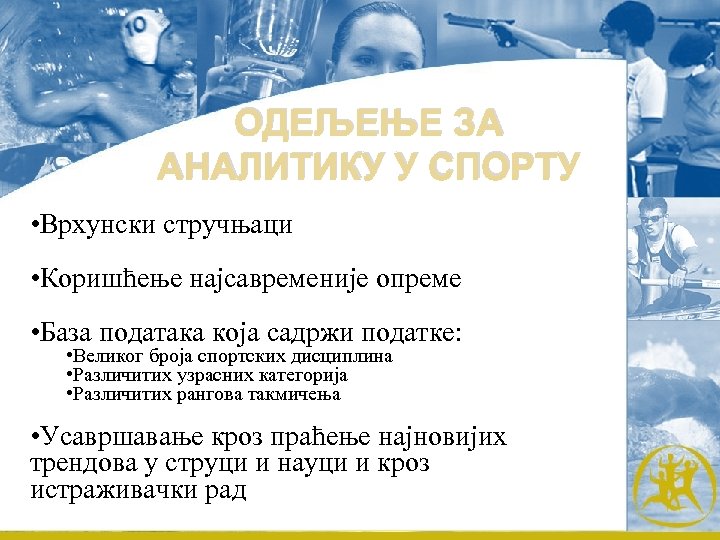 10

ОДЕЉЕЊЕ ЗА АНАЛИТИКУ У СПОРТУ

•Врхунски стручњаци

•Коришћење најсавременије опреме

•База података која садржи податке:
•Великог броја спортских дисциплина
•Различитих узрасних категорија
•Различитих рангова такмичења

•Усавршавање кроз праћење најновијих трендова у струци и науци и кроз истраживачки рад